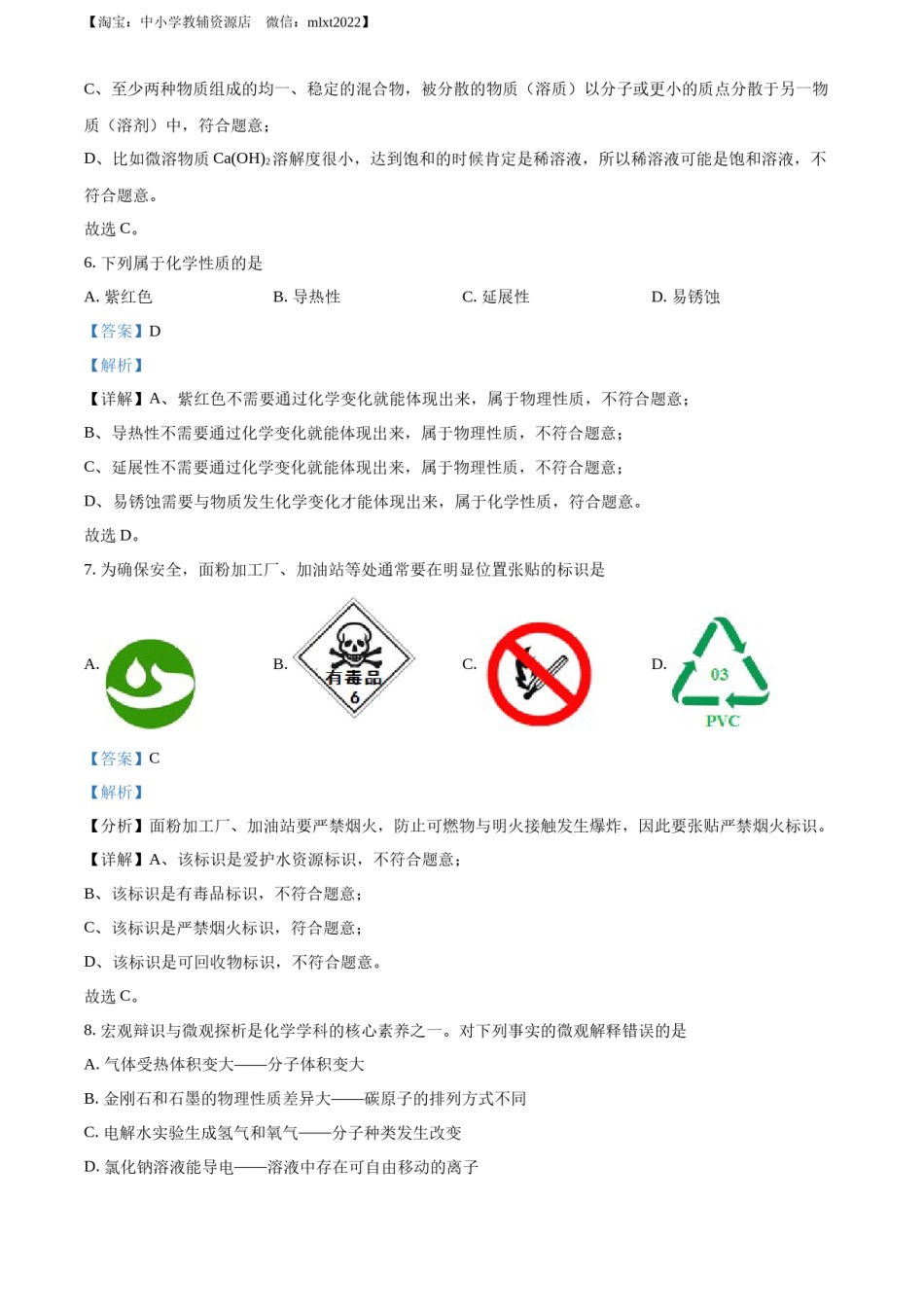 【淘宝：中小学教辅资源店　微信：mlxt2022】

C、至少两种物质组成的均一、稳定的混合物，被分散的物质（溶质）以分子或更小的质点分散于另一物质（溶剂）中，符合题意；

D、比如微溶物质 $Ca(OH)_2$ 溶解度很小，达到饱和的时候肯定是稀溶液，所以稀溶液可能是饱和溶液，不符合题意。

故选 C。

6. 下列属于化学性质的是

A. 紫红色　B. 导热性　C. 延展性　D. 易锈蚀

【答案】D

【解析】

【详解】A、紫红色不需要通过化学变化就能体现出来，属于物理性质，不符合题意；

B、导热性不需要通过化学变化就能体现出来，属于物理性质，不符合题意；

C、延展性不需要通过化学变化就能体现出来，属于物理性质，不符合题意；

D、易锈蚀需要与物质发生化学变化才能体现出来，属于化学性质，符合题意。

故选 D。

7. 为确保安全，面粉加工厂、加油站等处通常要在明显位置张贴的标识是

A.　B. 有毒品 6　C.　D. 03 PVC

【答案】C

【解析】

【分析】面粉加工厂、加油站要严禁烟火，防止可燃物与明火接触发生爆炸，因此要张贴严禁烟火标识。

【详解】A、该标识是爱护水资源标识，不符合题意；

B、该标识是有毒品标识，不符合题意；

C、该标识是严禁烟火标识，符合题意；

D、该标识是可回收物标识，不符合题意。

故选 C。

8. 宏观辩识与微观探析是化学学科的核心素养之一。对下列事实的微观解释错误的是

A. 气体受热体积变大——分子体积变大

B. 金刚石和石墨的物理性质差异大——碳原子的排列方式不同

C. 电解水实验生成氢气和氧气——分子种类发生改变

D. 氯化钠溶液能导电——溶液中存在可自由移动的离子